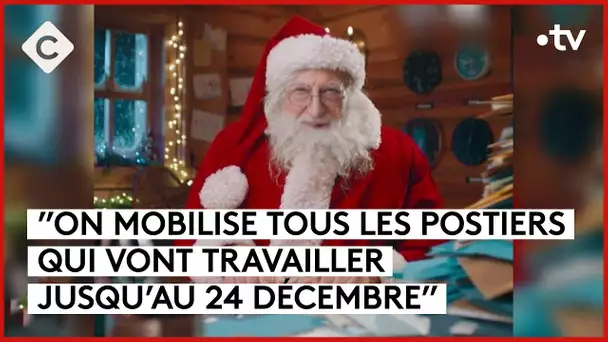 C

•tv

"ON MOBILISE TOUS LES POSTIERS QUI VONT TRAVAILLER JUSQU'AU 24 DÉCEMBRE"